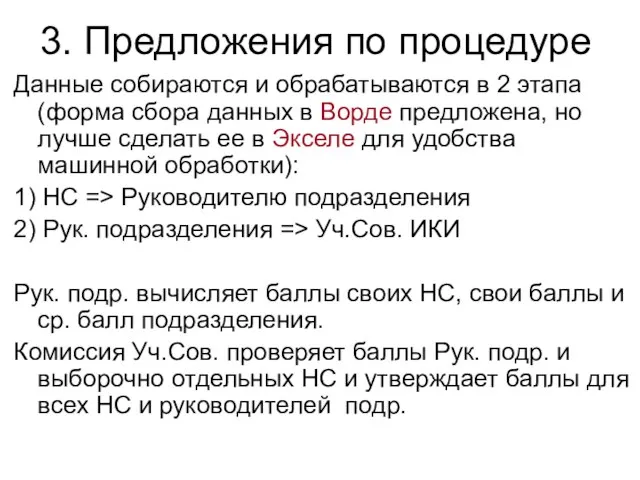 3. Предложения по процедуре

Данные собираются и обрабатываются в 2 этапа (форма сбора данных в Ворде предложена, но лучше сделать ее в Экселе для удобства машинной обработки):

1) НС => Руководителю подразделения

2) Рук. подразделения => Уч.Сов. ИКИ

Рук. подр. вычисляет баллы своих НС, свои баллы и ср. балл подразделения.

Комиссия Уч.Сов. проверяет баллы Рук. подр. и выборочно отдельных НС и утверждает баллы для всех НС и руководителей подр.